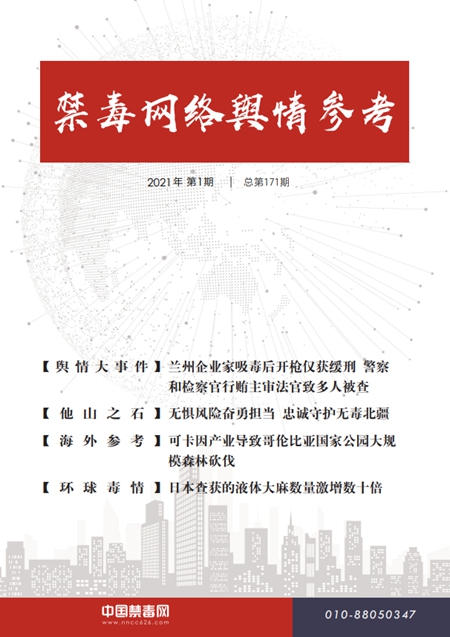 禁毒网络舆情参考

2021年 第1期 | 总第171期

【舆情大事件】兰州企业家吸毒后开枪仅获缓刑 警察和检察官行贿主审法官致多人被查

【他山之石】无惧风险奋勇担当 忠诚守护无毒北疆

【海外参考】可卡因产业导致哥伦比亚国家公园大规模森林砍伐

【环球毒情】日本查获的液体大麻数量激增数十倍

中国禁毒网
www.nncc626.com

010-88050347